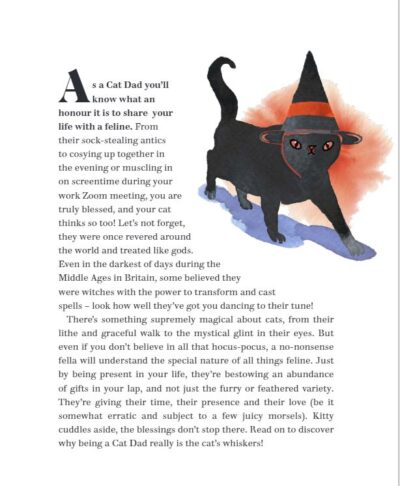 As a Cat Dad you'll know what an honour it is to share your life with a feline. From their sock-stealing antics to cosying up together in the evening or muscling in on screentime during your work Zoom meeting, you are truly blessed, and your cat thinks so too! Let's not forget, they were once revered around the world and treated like gods. Even in the darkest of days during the Middle Ages in Britain, some believed they were witches with the power to transform and cast spells – look how well they've got you dancing to their tune!

There's something supremely magical about cats, from their lithe and graceful walk to the mystical glint in their eyes. But even if you don't believe in all that hocus-pocus, a no-nonsense fella will understand the special nature of all things feline. Just by being present in your life, they're bestowing an abundance of gifts in your lap, and not just the furry or feathered variety. They're giving their time, their presence and their love (be it somewhat erratic and subject to a few juicy morsels). Kitty cuddles aside, the blessings don't stop there. Read on to discover why being a Cat Dad really is the cat's whiskers!